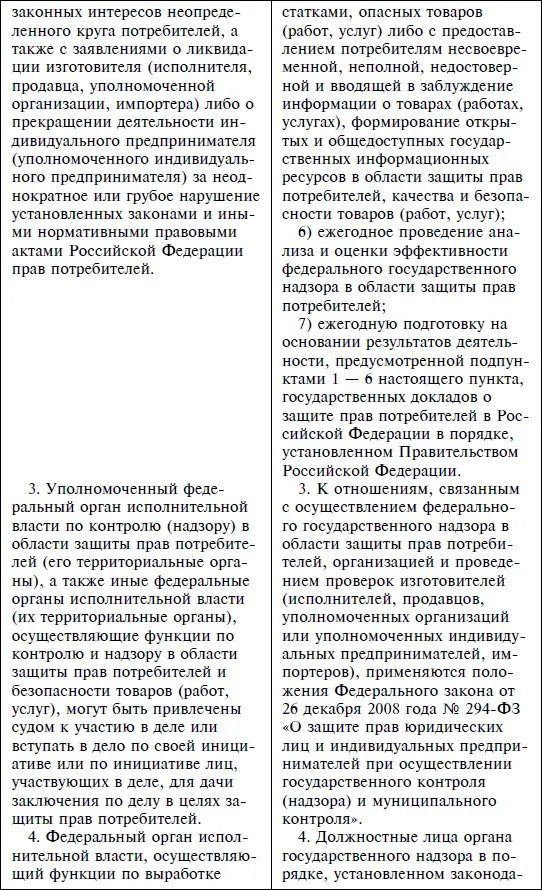 законных интересов неопределенного круга потребителей, а также с заявлениями о ликвидации изготовителя (исполнителя, продавца, уполномоченной организации, импортера) либо о прекращении деятельности индивидуального предпринимателя (уполномоченного индивидуального предпринимателя) за неоднократное или грубое нарушение установленных законами и иными нормативными правовыми актами Российской Федерации прав потребителей.

3. Уполномоченный федеральный орган исполнительной власти по контролю (надзору) в области защиты прав потребителей (его территориальные органы), а также иные федеральные органы исполнительной власти (их территориальные органы), осуществляющие функции по контролю и надзору в области защиты прав потребителей и безопасности товаров (работ, услуг), могут быть привлечены судом к участию в деле или вступать в дело по своей инициативе или по инициативе лиц, участвующих в деле, для дачи заключения по делу в целях защиты прав потребителей.

4. Федеральный орган исполнительной власти, осуществляющий функции по выработке

статками, опасных товаров (работ, услуг) либо с предоставлением потребителям несвоевременной, неполной, недостоверной и вводящей в заблуждение информации о товарах (работах, услугах), формирование открытых и общедоступных государственных информационных ресурсов в области защиты прав потребителей, качества и безопасности товаров (работ, услуг);

6) ежегодное проведение анализа и оценки эффективности федерального государственного надзора в области защиты прав потребителей;

7) ежегодную подготовку на основании результатов деятельности, предусмотренной подпунктами 1 — 6 настоящего пункта, государственных докладов о защите прав потребителей в Российской Федерации в порядке, установленном Правительством Российской Федерации.

3. К отношениям, связанным с осуществлением федерального государственного надзора в области защиты прав потребителей, организацией и проведением проверок изготовителей (исполнителей, продавцов, уполномоченных организаций или уполномоченных индивидуальных предпринимателей, импортеров), применяются положения Федерального закона от 26 декабря 2008 года № 294-ФЗ «О защите прав юридических лиц и индивидуальных предпринимателей при осуществлении государственного контроля (надзора) и муниципального контроля».

4. Должностные лица органа государственного надзора в порядке, установленном законода-